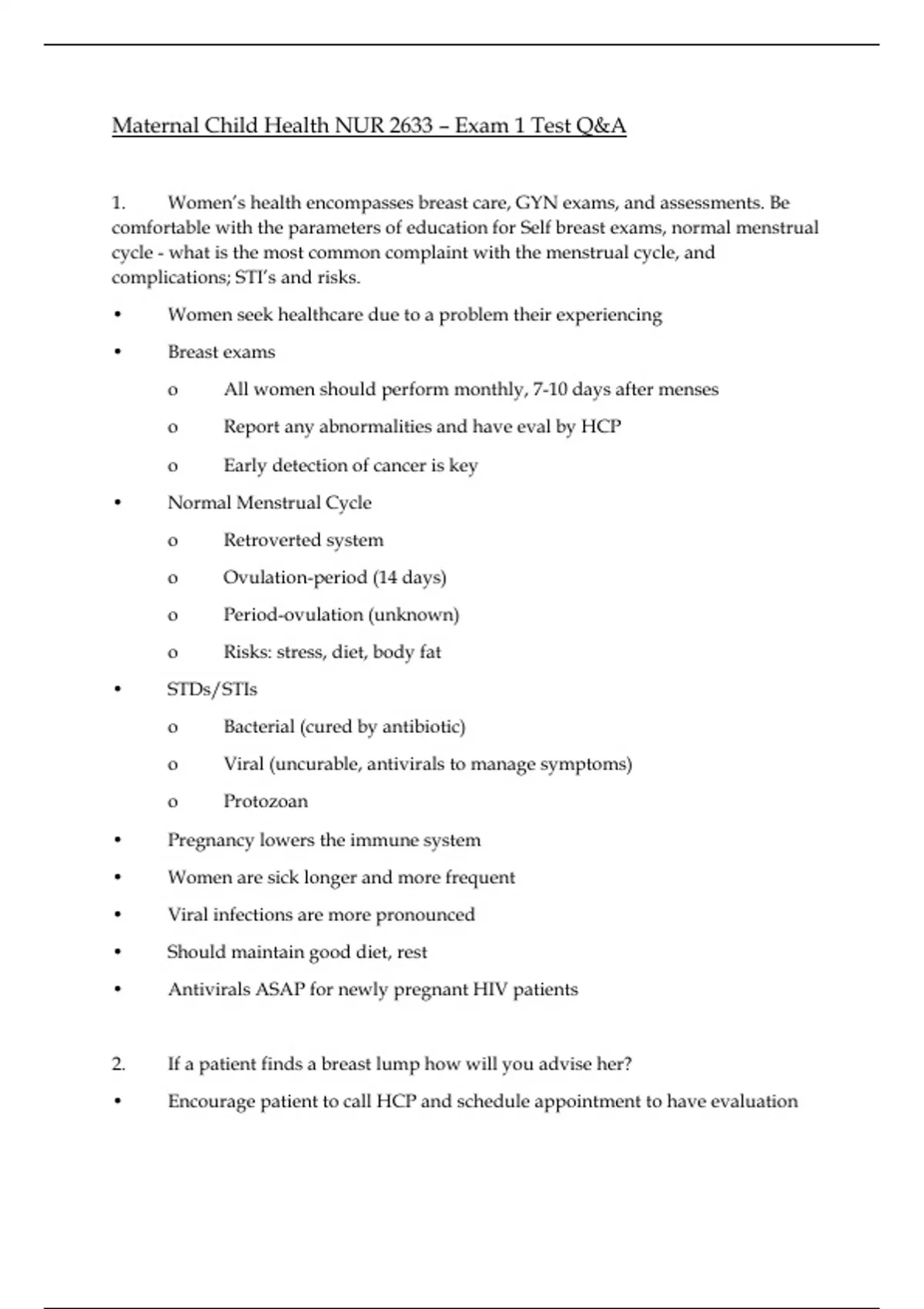 Maternal Child Health NUR 2633 – Exam 1 Test Q&A

1. Women's health encompasses breast care, GYN exams, and assessments. Be comfortable with the parameters of education for Self breast exams, normal menstrual cycle - what is the most common complaint with the menstrual cycle, and complications; STI's and risks.

• Women seek healthcare due to a problem their experiencing
• Breast exams
o All women should perform monthly, 7-10 days after menses
o Report any abnormalities and have eval by HCP
o Early detection of cancer is key
• Normal Menstrual Cycle
o Retroverted system
o Ovulation-period (14 days)
o Period-ovulation (unknown)
o Risks: stress, diet, body fat
• STDs/STIs
o Bacterial (cured by antibiotic)
o Viral (uncurable, antivirals to manage symptoms)
o Protozoan
• Pregnancy lowers the immune system
• Women are sick longer and more frequent
• Viral infections are more pronounced
• Should maintain good diet, rest
• Antivirals ASAP for newly pregnant HIV patients

2. If a patient finds a breast lump how will you advise her?
• Encourage patient to call HCP and schedule appointment to have evaluation